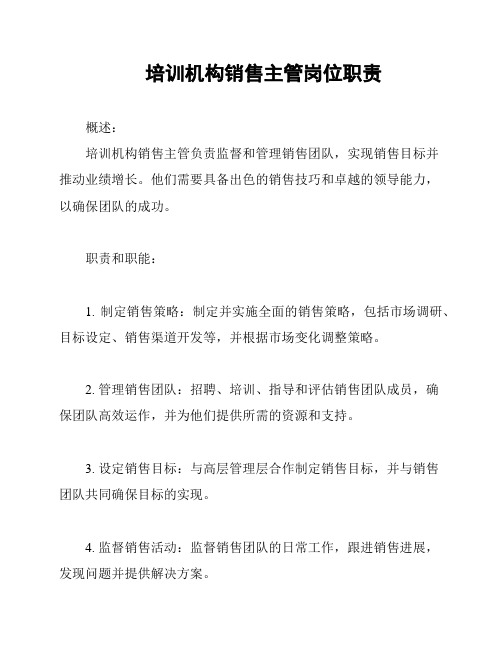 培训机构销售主管岗位职责

概述：

培训机构销售主管负责监督和管理销售团队，实现销售目标并推动业绩增长。他们需要具备出色的销售技巧和卓越的领导能力，以确保团队的成功。

职责和职能：

1. 制定销售策略：制定并实施全面的销售策略，包括市场调研、目标设定、销售渠道开发等，并根据市场变化调整策略。

2. 管理销售团队：招聘、培训、指导和评估销售团队成员，确保团队高效运作，并为他们提供所需的资源和支持。

3. 设定销售目标：与高层管理层合作制定销售目标，并与销售团队共同确保目标的实现。

4. 监督销售活动：监督销售团队的日常工作，跟进销售进展，发现问题并提供解决方案。